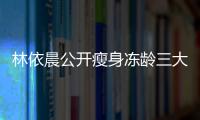 林依晨公开瘦身冻龄三大